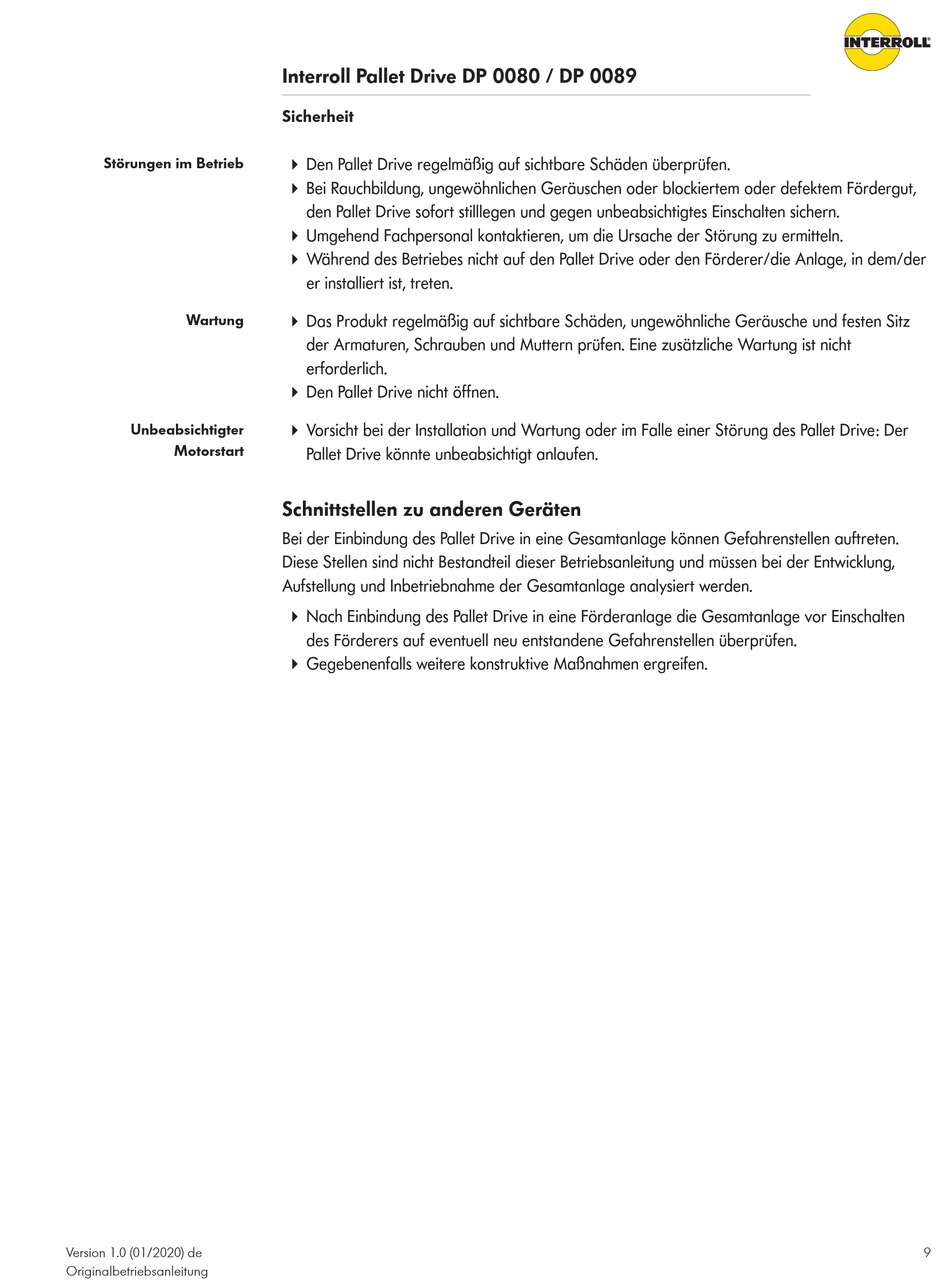 INTERROLL

Interroll Pallet Drive DP 0080 / DP 0089

Sicherheit

Störungen im Betrieb

▸ Den Pallet Drive regelmäßig auf sichtbare Schäden überprüfen.
▸ Bei Rauchbildung, ungewöhnlichen Geräuschen oder blockiertem oder defektem Fördergut, den Pallet Drive sofort stilllegen und gegen unbeabsichtigtes Einschalten sichern.
▸ Umgehend Fachpersonal kontaktieren, um die Ursache der Störung zu ermitteln.
▸ Während des Betriebes nicht auf den Pallet Drive oder den Förderer/die Anlage, in dem/der er installiert ist, treten.

Wartung

▸ Das Produkt regelmäßig auf sichtbare Schäden, ungewöhnliche Geräusche und festen Sitz der Armaturen, Schrauben und Muttern prüfen. Eine zusätzliche Wartung ist nicht erforderlich.
▸ Den Pallet Drive nicht öffnen.

Unbeabsichtigter Motorstart

▸ Vorsicht bei der Installation und Wartung oder im Falle einer Störung des Pallet Drive: Der Pallet Drive könnte unbeabsichtigt anlaufen.

Schnittstellen zu anderen Geräten

Bei der Einbindung des Pallet Drive in eine Gesamtanlage können Gefahrenstellen auftreten. Diese Stellen sind nicht Bestandteil dieser Betriebsanleitung und müssen bei der Entwicklung, Aufstellung und Inbetriebnahme der Gesamtanlage analysiert werden.

▸ Nach Einbindung des Pallet Drive in eine Förderanlage die Gesamtanlage vor Einschalten des Förderers auf eventuell neu entstandene Gefahrenstellen überprüfen.
▸ Gegebenenfalls weitere konstruktive Maßnahmen ergreifen.

Version 1.0 (01/2020) de
Originalbetriebsanleitung

9